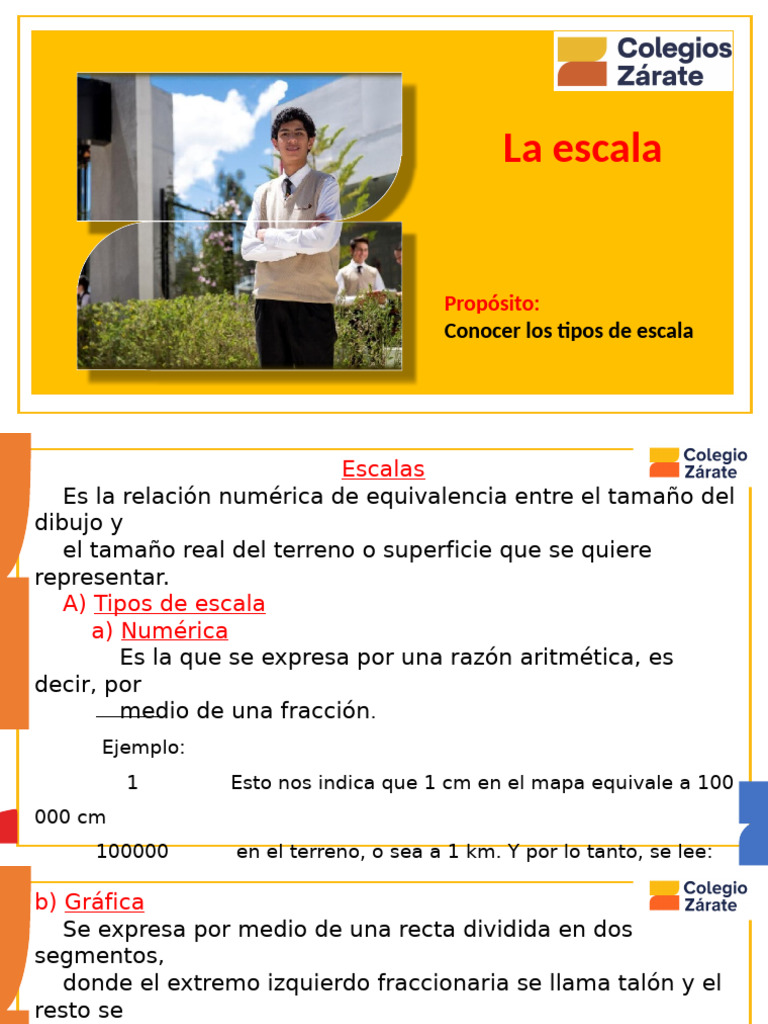 Colegios Zárate

La escala

Propósito:
Conocer los tipos de escala

Colegio Zárate

Escalas

Es la relación numérica de equivalencia entre el tamaño del dibujo y el tamaño real del terreno o superficie que se quiere representar.

A) Tipos de escala

a) Numérica

Es la que se expresa por una razón aritmética, es decir, por medio de una fracción.

Ejemplo:

1 Esto nos indica que 1 cm en el mapa equivale a 100 000 cm

100000 en el terreno, o sea a 1 km. Y por lo tanto, se lee:

Colegio Zárate

b) Gráfica

Se expresa por medio de una recta dividida en dos segmentos, donde el extremo izquierdo fraccionaria se llama talón y el resto se